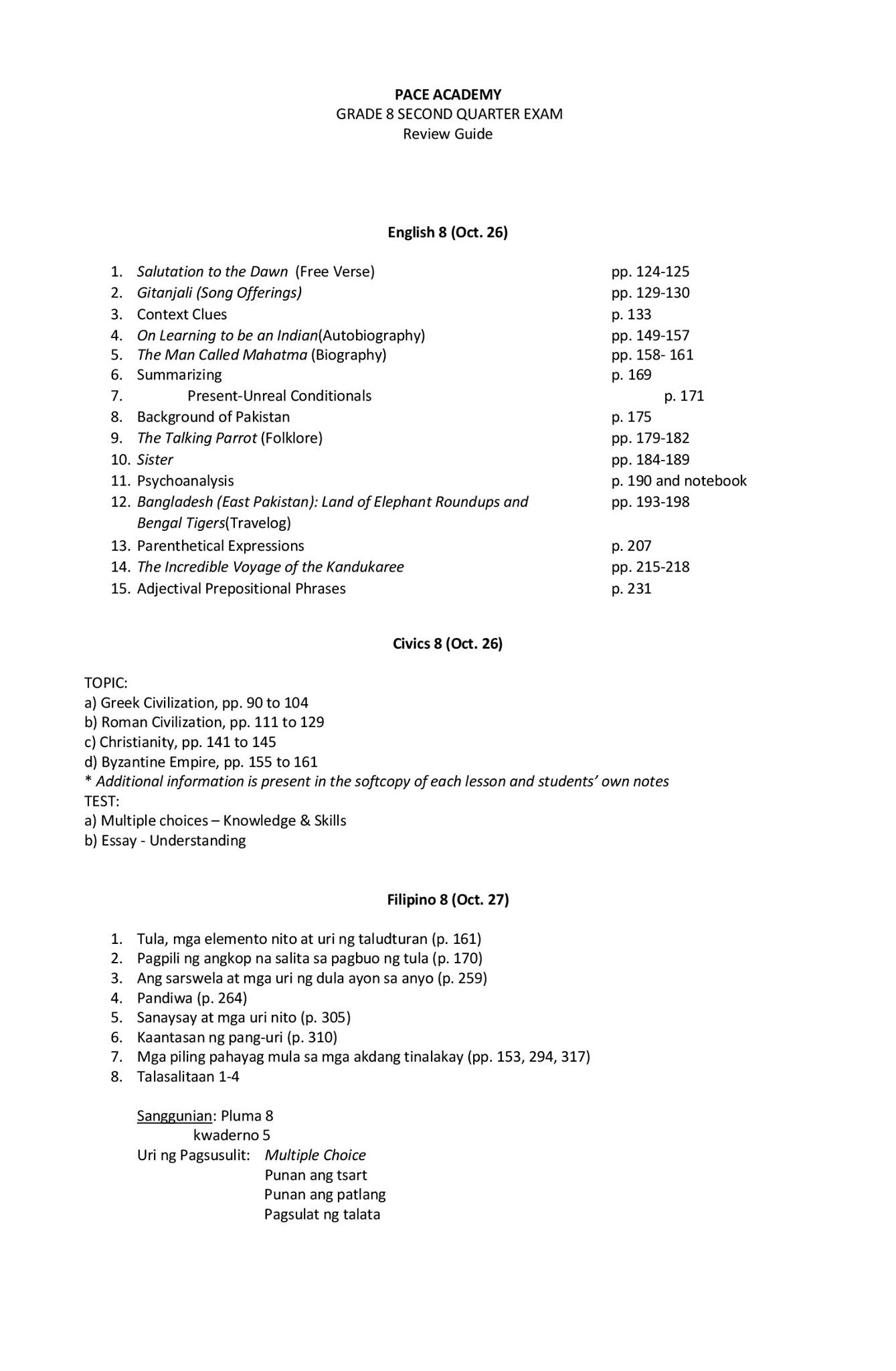 PACE ACADEMY
GRADE 8 SECOND QUARTER EXAM
Review Guide

English 8 (Oct. 26)

1. Salutation to the Dawn (Free Verse) pp. 124-125
2. Gitanjali (Song Offerings) pp. 129-130
3. Context Clues p. 133
4. On Learning to be an Indian(Autobiography) pp. 149-157
5. The Man Called Mahatma (Biography) pp. 158- 161
6. Summarizing p. 169
7. Present-Unreal Conditionals p. 171
8. Background of Pakistan p. 175
9. The Talking Parrot (Folklore) pp. 179-182
10. Sister pp. 184-189
11. Psychoanalysis p. 190 and notebook
12. Bangladesh (East Pakistan): Land of Elephant Roundups and Bengal Tigers(Travelog) pp. 193-198
13. Parenthetical Expressions p. 207
14. The Incredible Voyage of the Kandukaree pp. 215-218
15. Adjectival Prepositional Phrases p. 231

Civics 8 (Oct. 26)

TOPIC:
a) Greek Civilization, pp. 90 to 104
b) Roman Civilization, pp. 111 to 129
c) Christianity, pp. 141 to 145
d) Byzantine Empire, pp. 155 to 161
* Additional information is present in the softcopy of each lesson and students' own notes
TEST:
a) Multiple choices – Knowledge & Skills
b) Essay - Understanding

Filipino 8 (Oct. 27)

1. Tula, mga elemento nito at uri ng taludturan (p. 161)
2. Pagpili ng angkop na salita sa pagbuo ng tula (p. 170)
3. Ang sarswela at mga uri ng dula ayon sa anyo (p. 259)
4. Pandiwa (p. 264)
5. Sanaysay at mga uri nito (p. 305)
6. Kaantasan ng pang-uri (p. 310)
7. Mga piling pahayag mula sa mga akdang tinalakay (pp. 153, 294, 317)
8. Talasalitaan 1-4

Sanggunian: Pluma 8
kwaderno 5
Uri ng Pagsusulit: Multiple Choice
Punan ang tsart
Punan ang patlang
Pagsulat ng talata